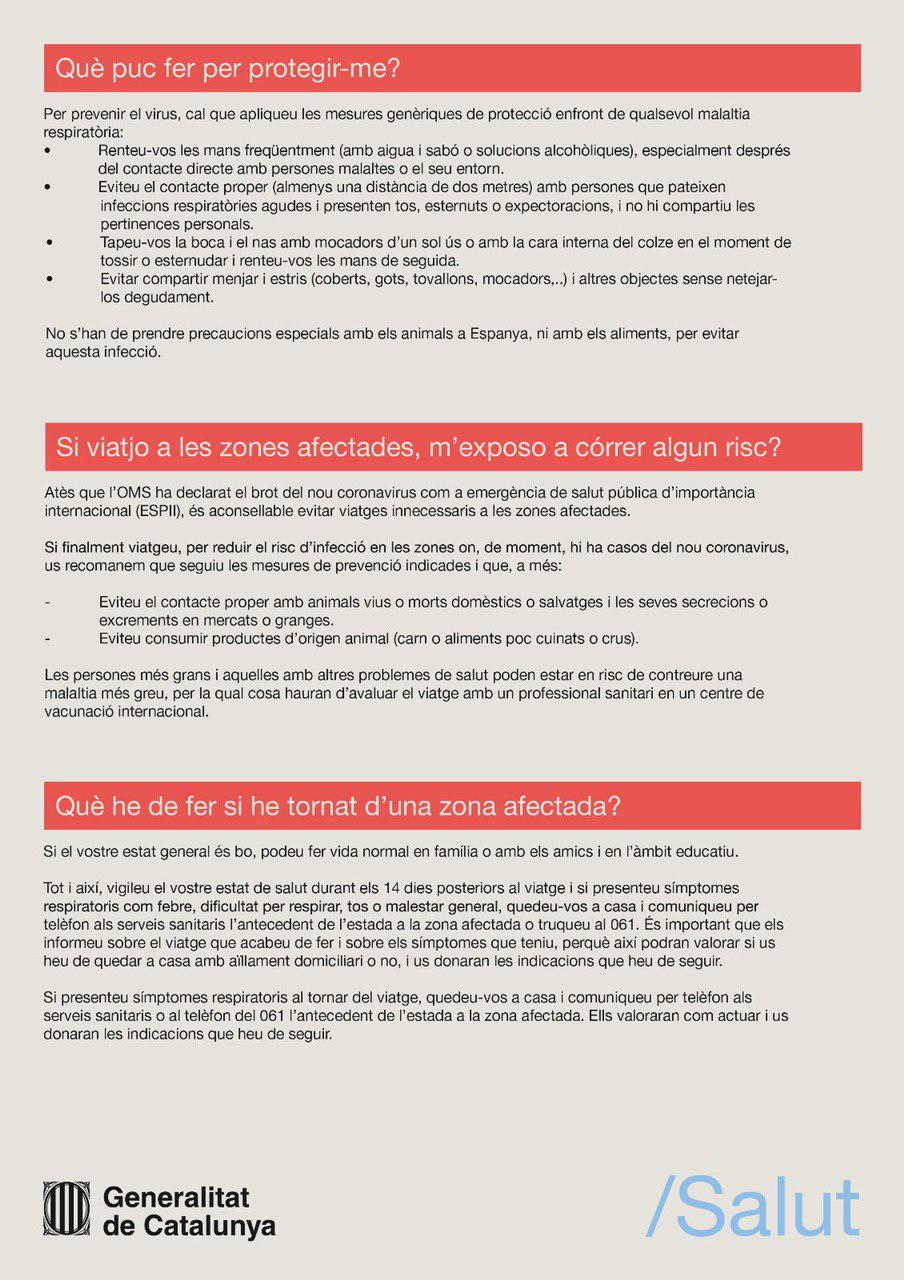 Què puc fer per protegir-me?

Per prevenir el virus, cal que apliqueu les mesures genèriques de protecció enfront de qualsevol malaltia respiratòria:
• Renteu-vos les mans freqüentment (amb aigua i sabó o solucions alcohòliques), especialment després del contacte directe amb persones malaltes o el seu entorn.
• Eviteu el contacte proper (almenys una distància de dos metres) amb persones que pateixen infeccions respiratòries agudes i presenten tos, esternuts o expectoracions, i no hi compartiu les pertinences personals.
• Tapeu-vos la boca i el nas amb mocadors d'un sol ús o amb la cara interna del colze en el moment de tossir o esternudar i renteu-vos les mans de seguida.
• Evitar compartir menjar i estris (coberts, gots, tovallons, mocadors,..) i altres objectes sense netejar-los degudament.

No s'han de prendre precaucions especials amb els animals a Espanya, ni amb els aliments, per evitar aquesta infecció.

Si viatjo a les zones afectades, m'exposo a córrer algun risc?

Atès que l'OMS ha declarat el brot del nou coronavirus com a emergència de salut pública d'importància internacional (ESPII), és aconsellable evitar viatges innecessaris a les zones afectades.

Si finalment viatgeu, per reduir el risc d'infecció en les zones on, de moment, hi ha casos del nou coronavirus, us recomanem que seguiu les mesures de prevenció indicades i que, a més:

- Eviteu el contacte proper amb animals vius o morts domèstics o salvatges i les seves secrecions o excrements en mercats o granges.
- Eviteu consumir productes d'origen animal (carn o aliments poc cuinats o crus).

Les persones més grans i aquelles amb altres problemes de salut poden estar en risc de contreure una malaltia més greu, per la qual cosa hauran d'avaluar el viatge amb un professional sanitari en un centre de vacunació internacional.

Què he de fer si he tornat d'una zona afectada?

Si el vostre estat general és bo, podeu fer vida normal en família o amb els amics i en l'àmbit educatiu.

Tot i així, vigileu el vostre estat de salut durant els 14 dies posteriors al viatge i si presenteu símptomes respiratoris com febre, dificultat per respirar, tos o malestar general, quedeu-vos a casa i comuniqueu per telèfon als serveis sanitaris l'antecedent de l'estada a la zona afectada o truqueu al 061. És important que els informeu sobre el viatge que acabeu de fer i sobre els símptomes que teniu, perquè així podran valorar si us heu de quedar a casa amb aïllament domiciliari o no, i us donaran les indicacions que heu de seguir.

Si presenteu símptomes respiratoris al tornar del viatge, quedeu-vos a casa i comuniqueu per telèfon als serveis sanitaris o al telèfon del 061 l'antecedent de l'estada a la zona afectada. Ells valoraran com actuar i us donaran les indicacions que heu de seguir.

Generalitat de Catalunya

/Salut